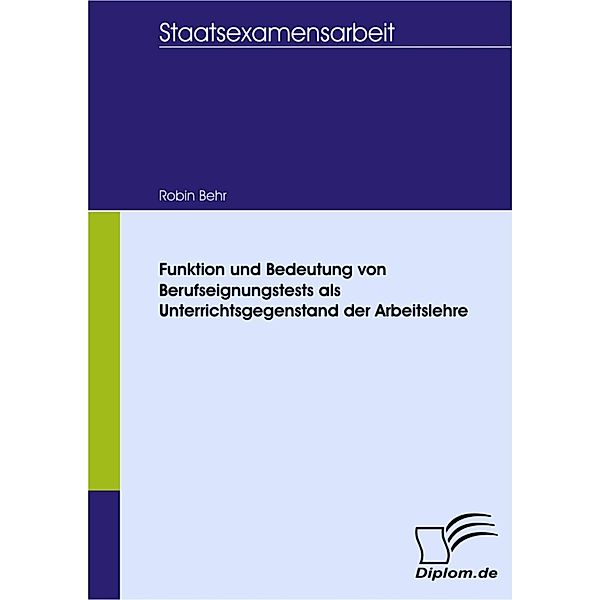 Staatsexamensarbeit

Robin Behr

Funktion und Bedeutung von Berufseignungstests als Unterrichtsgegenstand der Arbeitslehre

Diplom.de